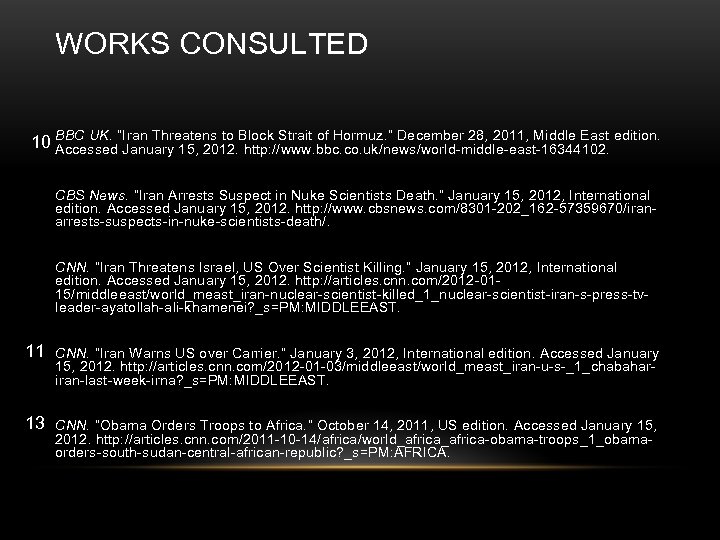 WORKS CONSULTED

10 BBC UK. "Iran Threatens to Block Strait of Hormuz." December 28, 2011, Middle East edition. Accessed January 15, 2012. http://www.bbc.co.uk/news/world-middle-east-16344102.

CBS News. "Iran Arrests Suspect in Nuke Scientists Death." January 15, 2012, International edition. Accessed January 15, 2012. http://www.cbsnews.com/8301-202_162-57359670/iran-arrests-suspects-in-nuke-scientists-death/.

CNN. "Iran Threatens Israel, US Over Scientist Killing." January 15, 2012, International edition. Accessed January 15, 2012. http://articles.cnn.com/2012-01-15/middleeast/world_meast_iran-nuclear-scientist-killed_1_nuclear-scientist-iran-s-press-tv-leader-ayatollah-ali-khamenei?_s=PM:MIDDLEEAST.

11 CNN. "Iran Warns US over Carrier." January 3, 2012, International edition. Accessed January 15, 2012. http://articles.cnn.com/2012-01-03/middleeast/world_meast_iran-u-s-_1_chabahar-iran-last-week-irna?_s=PM:MIDDLEEAST.

13 CNN. "Obama Orders Troops to Africa." October 14, 2011, US edition. Accessed January 15, 2012. http://articles.cnn.com/2011-10-14/africa/world_africa_africa-obama-troops_1_obama-orders-south-sudan-central-african-republic?_s=PM:AFRICA.